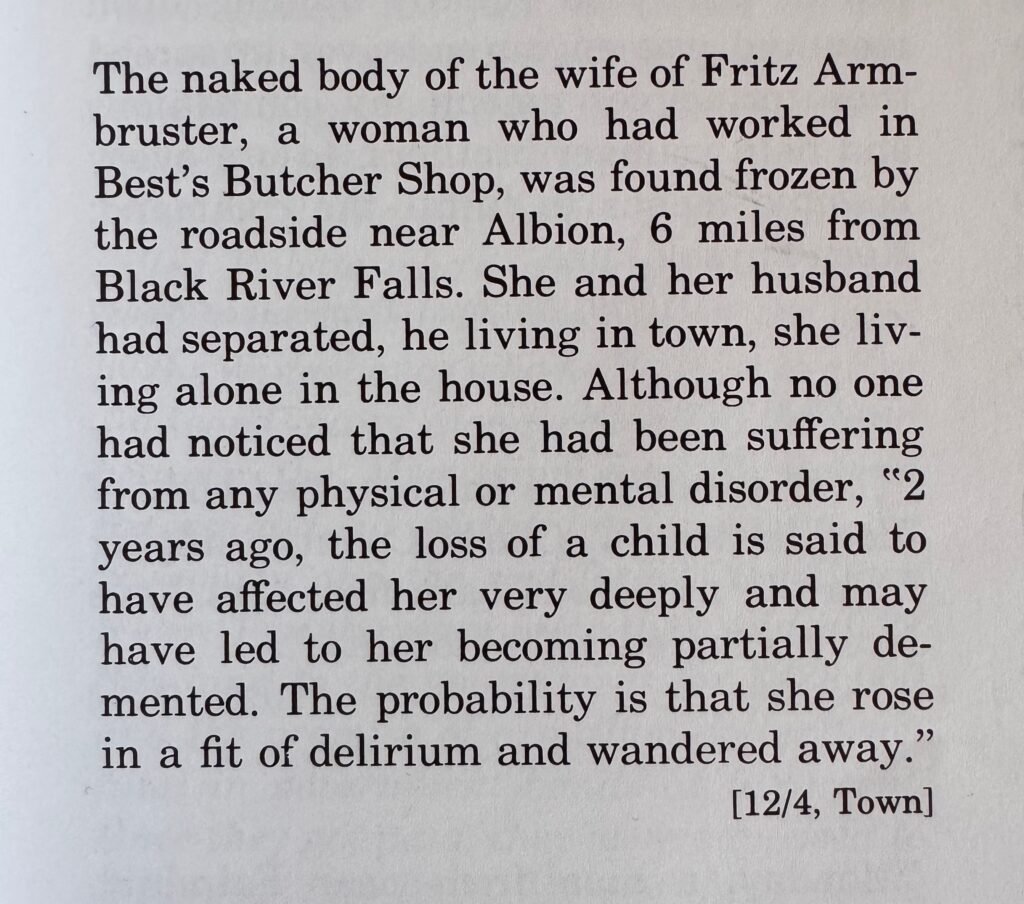 The naked body of the wife of Fritz Armbruster, a woman who had worked in Best's Butcher Shop, was found frozen by the roadside near Albion, 6 miles from Black River Falls. She and her husband had separated, he living in town, she living alone in the house. Although no one had noticed that she had been suffering from any physical or mental disorder, "2 years ago, the loss of a child is said to have affected her very deeply and may have led to her becoming partially demented. The probability is that she rose in a fit of delirium and wandered away."

[12/4, Town]